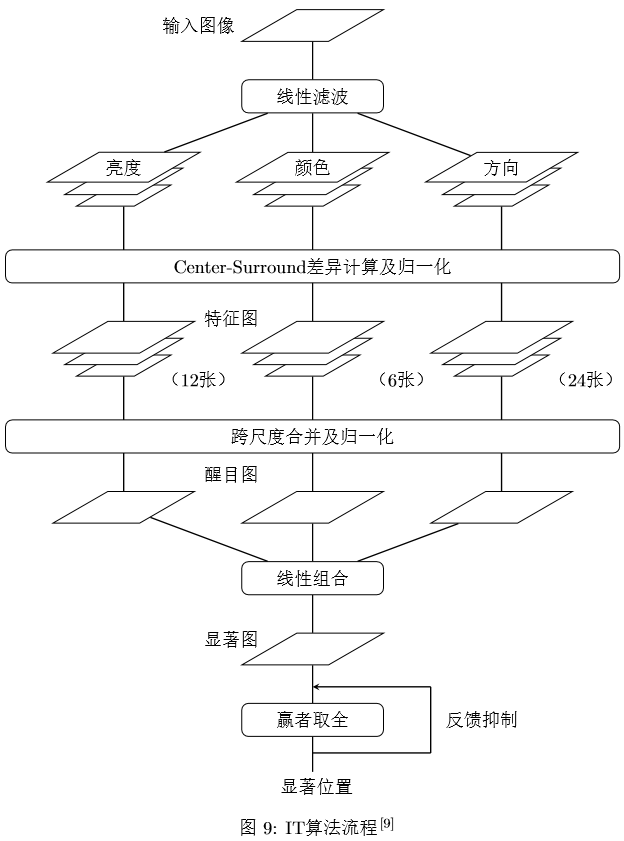 输入图像

线性滤波

亮度

颜色

方向

Center-Surround差异计算及归一化

特征图

（12张）

（6张）

（24张）

跨尺度合并及归一化

醒目图

线性组合

显著图

赢者取全

反馈抑制

显著位置

图 9: IT算法流程$^{[9]}$